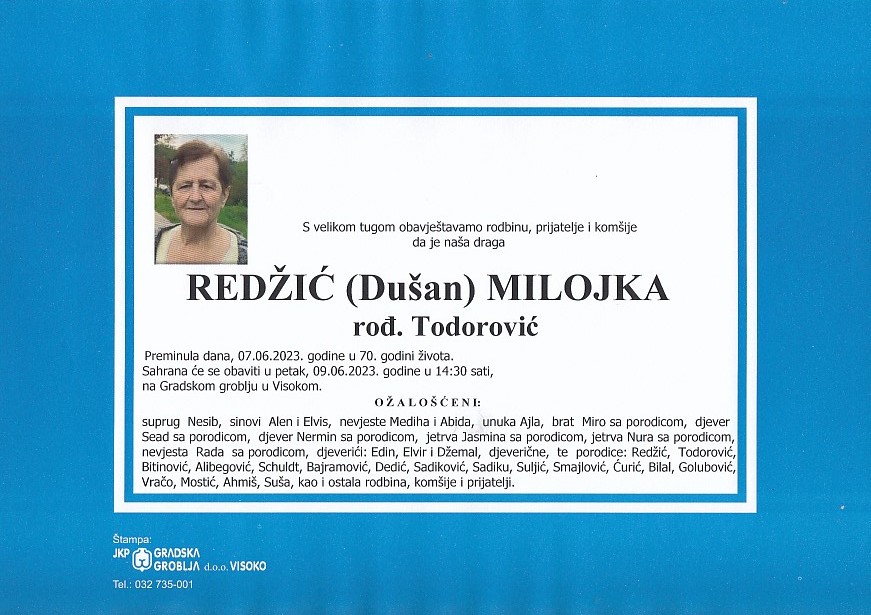 S velikom tugom obavještavamo rodbinu, prijatelje i komšije
da je naša draga

REDŽIĆ (Dušan) MILOJKA
rođ. Todorović

Preminula dana, 07.06.2023. godine u 70. godini života.
Sahrana će se obaviti u petak, 09.06.2023. godine u 14:30 sati,
na Gradskom groblju u Visokom.

OŽALOŠĆENI:

suprug Nesib, sinovi Alen i Elvis, nevjeste Mediha i Abida, unuka Ajla, brat Miro sa porodicom, djever Sead sa porodicom, djever Nermin sa porodicom, jetrva Jasmina sa porodicom, jetrva Nura sa porodicom, nevjesta Rada sa porodicom, djeverići: Edin, Elvir i Džemal, djeverične, te porodice: Redžić, Todorović, Bitinović, Alibegović, Schuldt, Bajramović, Dedić, Sadiković, Sadiku, Suljić, Smajlović, Ćurić, Bilal, Golubović, Vračo, Mostić, Ahmiš, Suša, kao i ostala rodbina, komšije i prijatelji.

Štampa:
JKP GRADSKA GROBLJA d.o.o. VISOKO
Tel.: 032 735-001